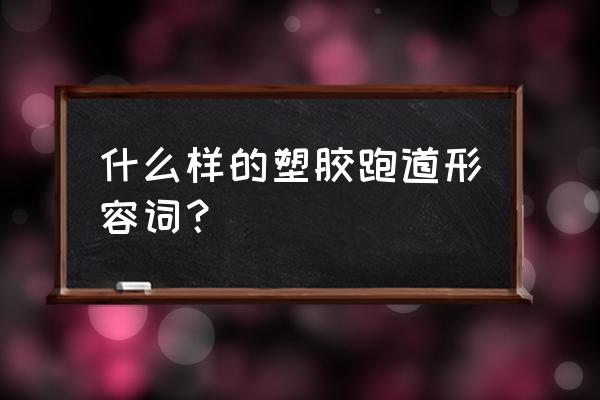 什么样的塑胶跑道形容词？